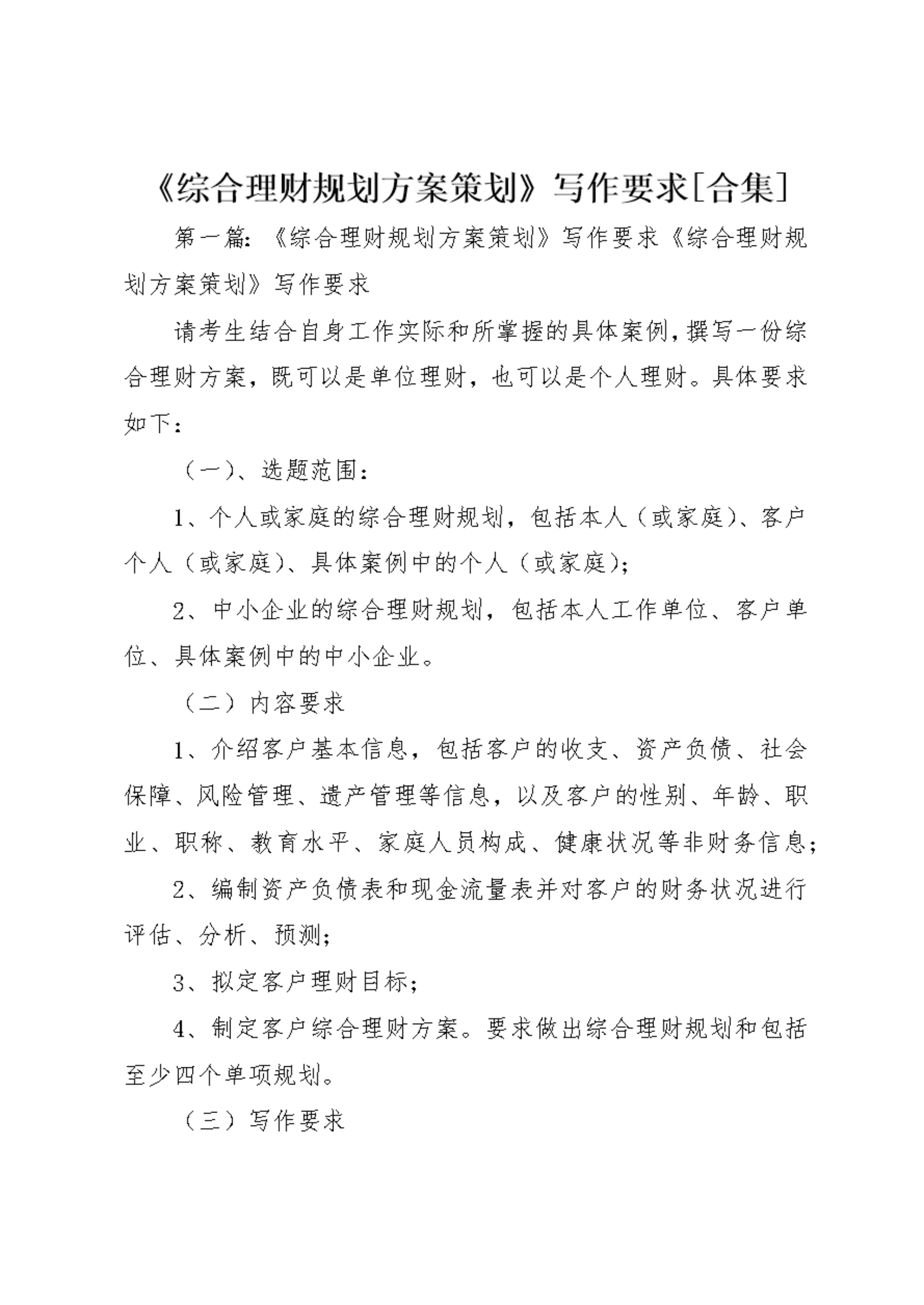 《综合理财规划方案策划》写作要求[合集]

第一篇：《综合理财规划方案策划》写作要求《综合理财规划方案策划》写作要求

请考生结合自身工作实际和所掌握的具体案例，撰写一份综合理财方案，既可以是单位理财，也可以是个人理财。具体要求如下：

（一）、选题范围：

1、个人或家庭的综合理财规划，包括本人（或家庭）、客户个人（或家庭）、具体案例中的个人（或家庭）；

2、中小企业的综合理财规划，包括本人工作单位、客户单位、具体案例中的中小企业。

（二）内容要求

1、介绍客户基本信息，包括客户的收支、资产负债、社会保障、风险管理、遗产管理等信息，以及客户的性别、年龄、职业、职称、教育水平、家庭人员构成、健康状况等非财务信息；

2、编制资产负债表和现金流量表并对客户的财务状况进行评估、分析、预测；

3、拟定客户理财目标；

4、制定客户综合理财方案。要求做出综合理财规划和包括至少四个单项规划。

（三）写作要求